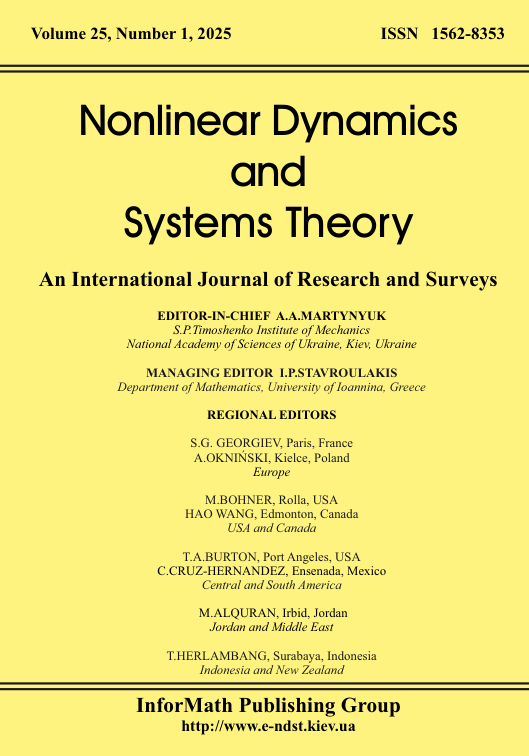 Volume 25, Number 1, 2025 ISSN 1562-8353

Nonlinear Dynamics and Systems Theory

An International Journal of Research and Surveys

EDITOR-IN-CHIEF A.A.MARTYNYUK
S.P.Timoshenko Institute of Mechanics
National Academy of Sciences of Ukraine, Kiev, Ukraine

MANAGING EDITOR I.P.STAVROULAKIS
Department of Mathematics, University of Ioannina, Greece

REGIONAL EDITORS

S.G. GEORGIEV, Paris, France
A.OKNIŃSKI, Kielce, Poland
Europe

M.BOHNER, Rolla, USA
HAO WANG, Edmonton, Canada
USA and Canada

T.A.BURTON, Port Angeles, USA
C.CRUZ-HERNANDEZ, Ensenada, Mexico
Central and South America

M.ALQURAN, Irbid, Jordan
Jordan and Middle East

T.HERLAMBANG, Surabaya, Indonesia
Indonesia and New Zealand

InforMath Publishing Group
http://www.e-ndst.kiev.ua